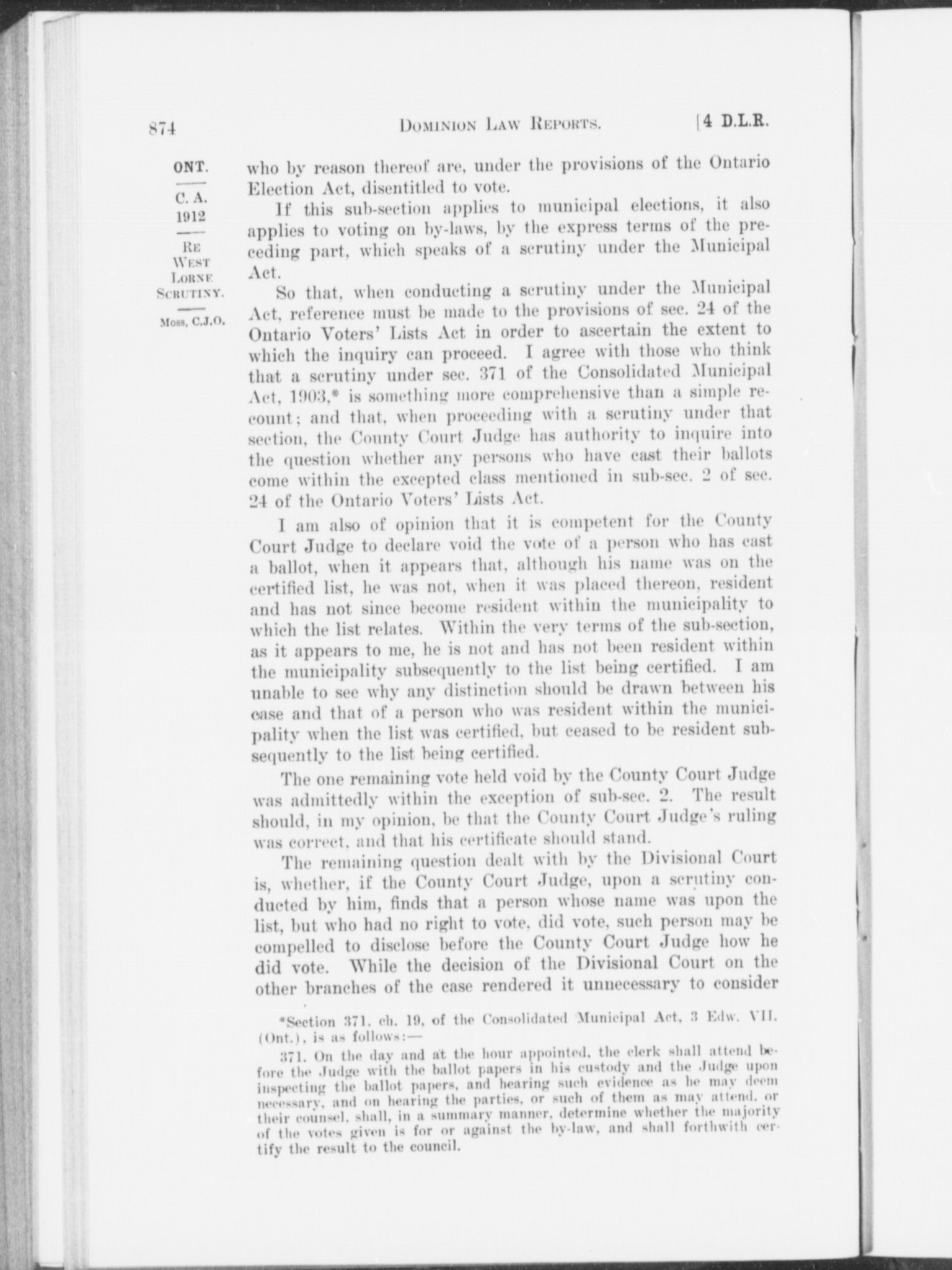 874 DOMINION LAW REPORTS. [4 D.L.R.

ONT.
C. A.
1912
RE WEST LORNE SCRUTINY.
Moss, C.J.O.

who by reason thereof are, under the provisions of the Ontario Election Act, disentitled to vote.

If this sub-section applies to municipal elections, it also applies to voting on by-laws, by the express terms of the preceding part, which speaks of a scrutiny under the Municipal Act.

So that, when conducting a scrutiny under the Municipal Act, reference must be made to the provisions of sec. 24 of the Ontario Voters' Lists Act in order to ascertain the extent to which the inquiry can proceed. I agree with those who think that a scrutiny under sec. 371 of the Consolidated Municipal Act, 1903,* is something more comprehensive than a simple recount; and that, when proceeding with a scrutiny under that section, the County Court Judge has authority to inquire into the question whether any persons who have cast their ballots come within the excepted class mentioned in sub-sec. 2 of sec. 24 of the Ontario Voters' Lists Act.

I am also of opinion that it is competent for the County Court Judge to declare void the vote of a person who has cast a ballot, when it appears that, although his name was on the certified list, he was not, when it was placed thereon, resident and has not since become resident within the municipality to which the list relates. Within the very terms of the sub-section, as it appears to me, he is not and has not been resident within the municipality subsequently to the list being certified. I am unable to see why any distinction should be drawn between his case and that of a person who was resident within the municipality when the list was certified, but ceased to be resident subsequently to the list being certified.

The one remaining vote held void by the County Court Judge was admittedly within the exception of sub-sec. 2. The result should, in my opinion, be that the County Court Judge's ruling was correct, and that his certificate should stand.

The remaining question dealt with by the Divisional Court is, whether, if the County Court Judge, upon a scrutiny conducted by him, finds that a person whose name was upon the list, but who had no right to vote, did vote, such person may be compelled to disclose before the County Court Judge how he did vote. While the decision of the Divisional Court on the other branches of the case rendered it unnecessary to consider

*Section 371, ch. 19, of the Consolidated Municipal Act, 3 Edw. VII. (Ont.), is as follows:—

371. On the day and at the hour appointed, the clerk shall attend before the Judge with the ballot papers in his custody and the Judge upon inspecting the ballot papers, and hearing such evidence as he may deem necessary, and on hearing the parties, or such of them as may attend, or their counsel, shall, in a summary manner, determine whether the majority of the votes given is for or against the by-law, and shall forthwith certify the result to the council.